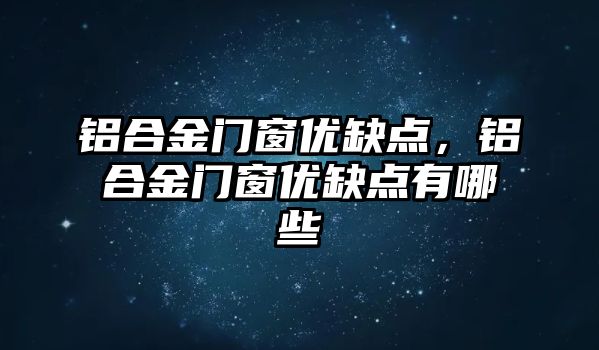 铝合金门窗优缺点，铝合金门窗优缺点有哪些